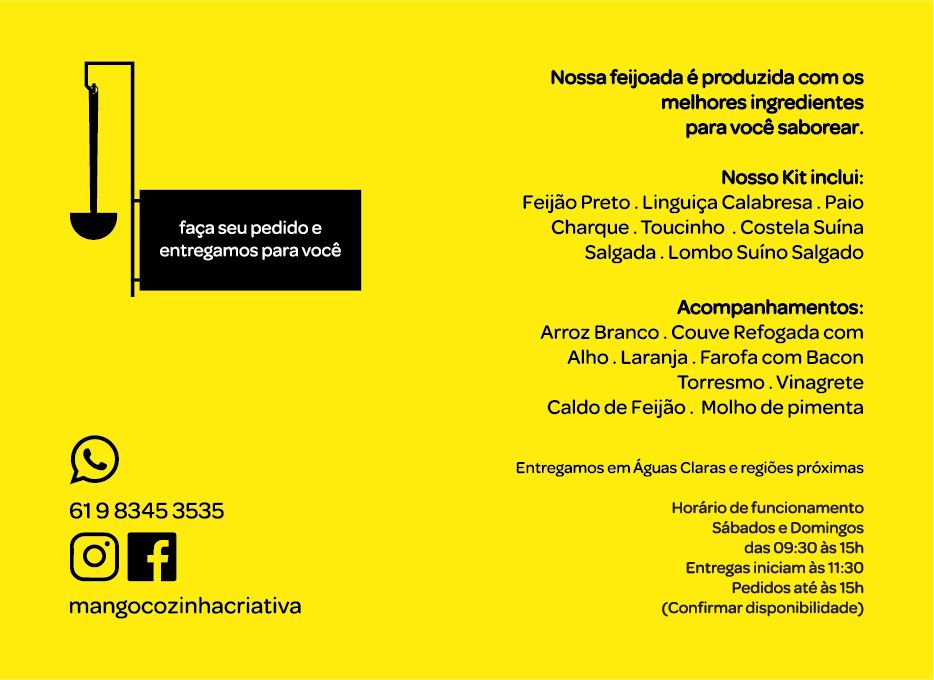 faça seu pedido e entregamos para você

61 9 8345 3535

mangocozinhacriativa

Nossa feijoada é produzida com os melhores ingredientes para você saborear.

Nosso Kit inclui:
Feijão Preto . Linguiça Calabresa . Paio
Charque . Toucinho . Costela Suína
Salgada . Lombo Suíno Salgado

Acompanhamentos:
Arroz Branco . Couve Refogada com
Alho . Laranja . Farofa com Bacon
Torresmo . Vinagrete
Caldo de Feijão . Molho de pimenta

Entregamos em Águas Claras e regiões próximas

Horário de funcionamento
Sábados e Domingos
das 09:30 às 15h
Entregas iniciam às 11:30
Pedidos até às 15h
(Confirmar disponibilidade)